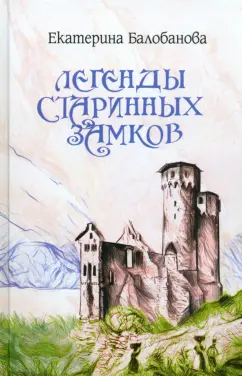 Екатерина Балобанова

ЛЕГЕНДЫ СТАРИННЫХ ЗАМКОВ